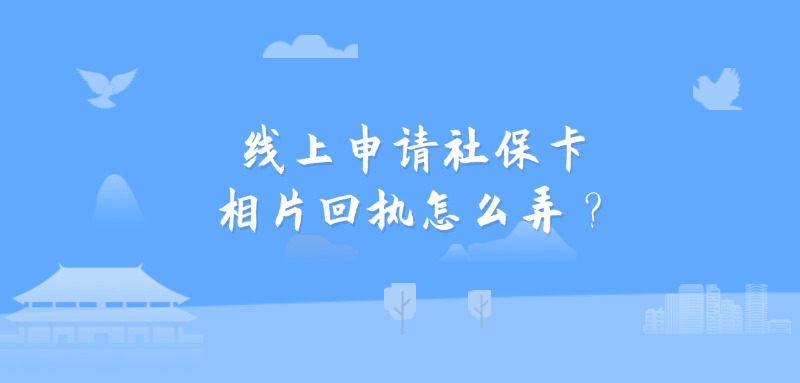 线上申请社保卡
相片回执怎么弄？